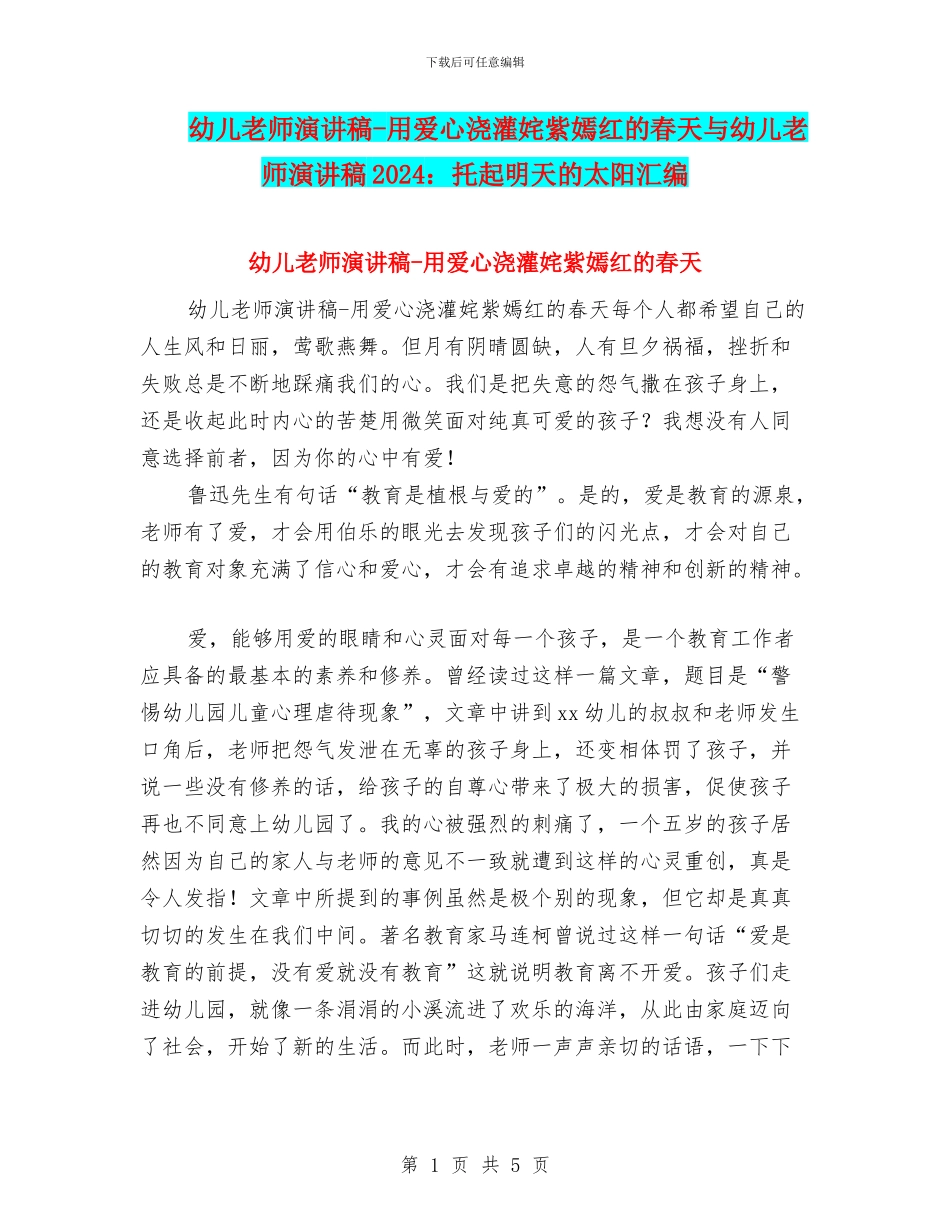 下载后可任意编辑

幼儿老师演讲稿-用爱心浇灌姹紫嫣红的春天与幼儿老师演讲稿2024：托起明天的太阳汇编

幼儿老师演讲稿-用爱心浇灌姹紫嫣红的春天

幼儿老师演讲稿-用爱心浇灌姹紫嫣红的春天每个人都希望自己的人生风和日丽，莺歌燕舞。但月有阴晴圆缺，人有旦夕祸福，挫折和失败总是不断地踩痛我们的心。我们是把失意的怨气撒在孩子身上，还是收起此时内心的苦楚用微笑面对纯真可爱的孩子？我想没有人同意选择前者，因为你的心中有爱！

鲁迅先生有句话“教育是植根与爱的”。是的，爱是教育的源泉，老师有了爱，才会用伯乐的眼光去发现孩子们的闪光点，才会对自己的教育对象充满了信心和爱心，才会有追求卓越的精神和创新的精神。

爱，能够用爱的眼睛和心灵面对每一个孩子，是一个教育工作者应具备的最基本的素养和修养。曾经读过这样一篇文章，题目是“警惕幼儿园儿童心理虐待现象”，文章中讲到xx幼儿的叔叔和老师发生口角后，老师把怨气发泄在无辜的孩子身上，还变相体罚了孩子，并说一些没有修养的话，给孩子的自尊心带来了极大的损害，促使孩子再也不同意上幼儿园了。我的心被强烈的刺痛了，一个五岁的孩子居然因为自己的家人与老师的意见不一致就遭到这样的心灵重创，真是令人发指！文章中所提到的事例虽然是极个别的现象，但它却是真真切切的发生在我们中间。著名教育家马连柯曾说过这样一句话“爱是教育的前提，没有爱就没有教育”这就说明教育离不开爱。孩子们走进幼儿园，就像一条涓涓的小溪流进了欢乐的海洋，从此由家庭迈向了社会，开始了新的生活。而此时，老师一声声亲切的话语，一下下

第 1 页 共 5 页